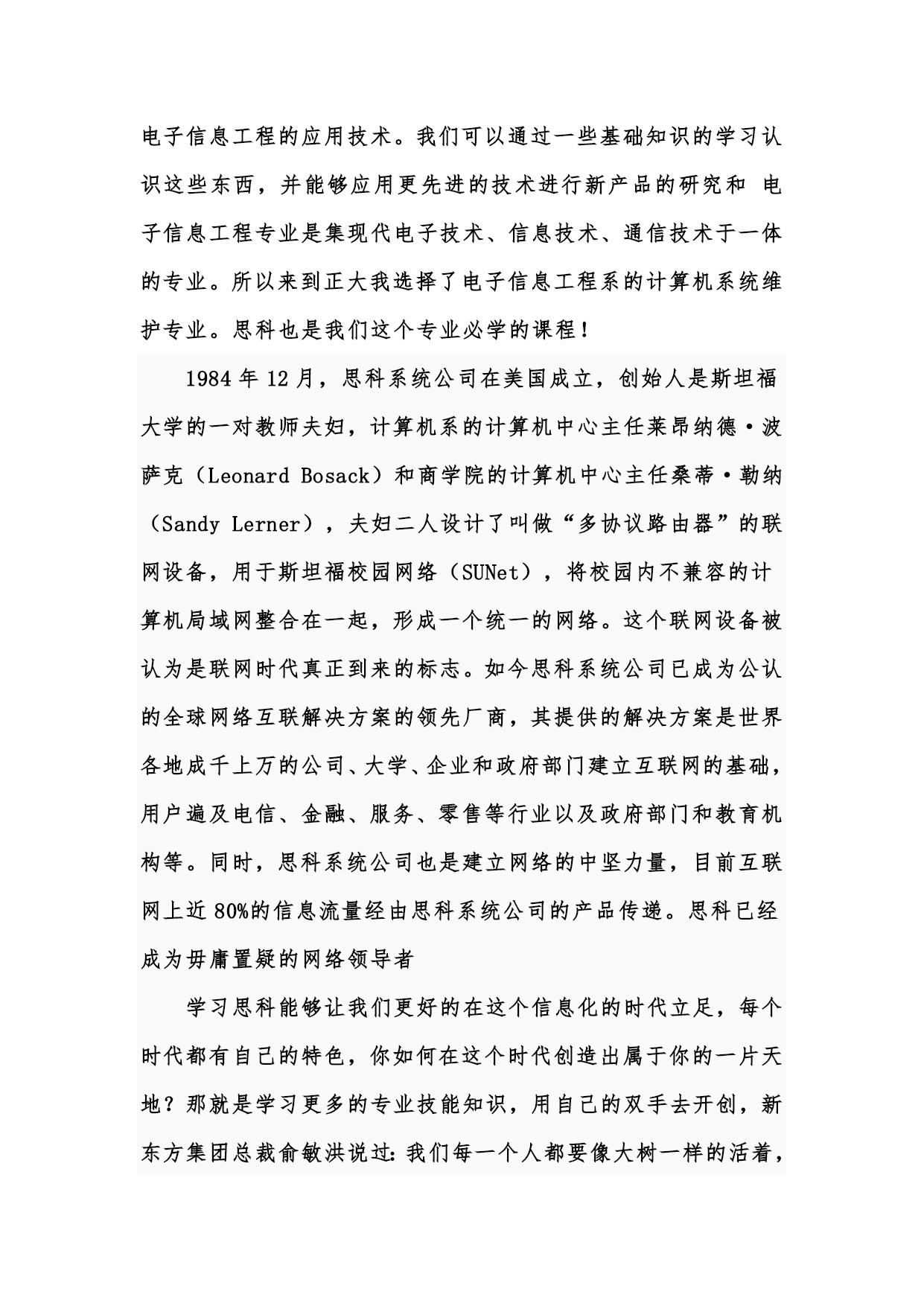 电子信息工程的应用技术。我们可以通过一些基础知识的学习认识这些东西，并能够应用更先进的技术进行新产品的研究和 电子信息工程专业是集现代电子技术、信息技术、通信技术于一体的专业。所以来到正大我选择了电子信息工程系的计算机系统维护专业。思科也是我们这个专业必学的课程！

1984 年 12 月，思科系统公司在美国成立，创始人是斯坦福大学的一对教师夫妇，计算机系的计算机中心主任莱昂纳德·波萨克（Leonard Bosack）和商学院的计算机中心主任桑蒂·勒纳（Sandy Lerner），夫妇二人设计了叫做“多协议路由器”的联网设备，用于斯坦福校园网络（SUNet），将校园内不兼容的计算机局域网整合在一起，形成一个统一的网络。这个联网设备被认为是联网时代真正到来的标志。如今思科系统公司已成为公认的全球网络互联解决方案的领先厂商，其提供的解决方案是世界各地成千上万的公司、大学、企业和政府部门建立互联网的基础，用户遍及电信、金融、服务、零售等行业以及政府部门和教育机构等。同时，思科系统公司也是建立网络的中坚力量，目前互联网上近 80%的信息流量经由思科系统公司的产品传递。思科已经成为毋庸置疑的网络领导者

学习思科能够让我们更好的在这个信息化的时代立足，每个时代都有自己的特色，你如何在这个时代创造出属于你的一片天地？那就是学习更多的专业技能知识，用自己的双手去开创，新东方集团总裁俞敏洪说过:我们每一个人都要像大树一样的活着，